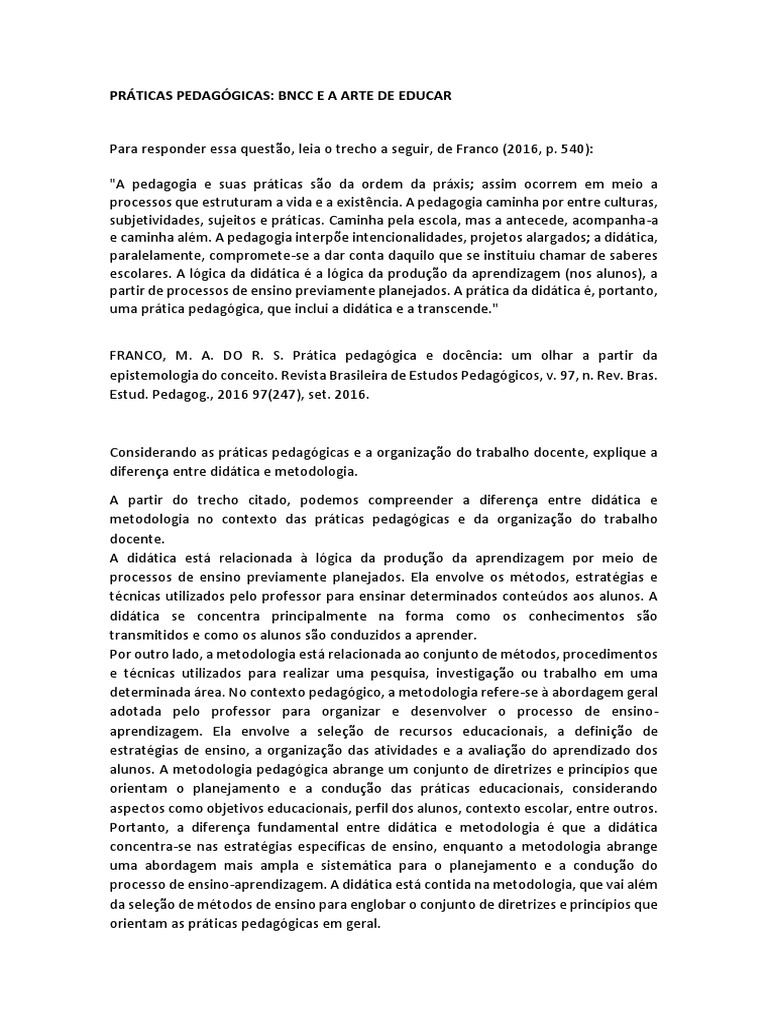 PRÁTICAS PEDAGÓGICAS: BNCC E A ARTE DE EDUCAR

Para responder essa questão, leia o trecho a seguir, de Franco (2016, p. 540):

"A pedagogia e suas práticas são da ordem da práxis; assim ocorrem em meio a processos que estruturam a vida e a existência. A pedagogia caminha por entre culturas, subjetividades, sujeitos e práticas. Caminha pela escola, mas a antecede, acompanha-a e caminha além. A pedagogia interpõe intencionalidades, projetos alargados; a didática, paralelamente, compromete-se a dar conta daquilo que se instituiu chamar de saberes escolares. A lógica da didática é a lógica da produção da aprendizagem (nos alunos), a partir de processos de ensino previamente planejados. A prática da didática é, portanto, uma prática pedagógica, que inclui a didática e a transcende."

FRANCO, M. A. DO R. S. Prática pedagógica e docência: um olhar a partir da epistemologia do conceito. Revista Brasileira de Estudos Pedagógicos, v. 97, n. Rev. Bras. Estud. Pedagog., 2016 97(247), set. 2016.

Considerando as práticas pedagógicas e a organização do trabalho docente, explique a diferença entre didática e metodologia.

A partir do trecho citado, podemos compreender a diferença entre didática e metodologia no contexto das práticas pedagógicas e da organização do trabalho docente.
A didática está relacionada à lógica da produção da aprendizagem por meio de processos de ensino previamente planejados. Ela envolve os métodos, estratégias e técnicas utilizados pelo professor para ensinar determinados conteúdos aos alunos. A didática se concentra principalmente na forma como os conhecimentos são transmitidos e como os alunos são conduzidos a aprender.
Por outro lado, a metodologia está relacionada ao conjunto de métodos, procedimentos e técnicas utilizados para realizar uma pesquisa, investigação ou trabalho em uma determinada área. No contexto pedagógico, a metodologia refere-se à abordagem geral adotada pelo professor para organizar e desenvolver o processo de ensino-aprendizagem. Ela envolve a seleção de recursos educacionais, a definição de estratégias de ensino, a organização das atividades e a avaliação do aprendizado dos alunos. A metodologia pedagógica abrange um conjunto de diretrizes e princípios que orientam o planejamento e a condução das práticas educacionais, considerando aspectos como objetivos educacionais, perfil dos alunos, contexto escolar, entre outros.
Portanto, a diferença fundamental entre didática e metodologia é que a didática concentra-se nas estratégias específicas de ensino, enquanto a metodologia abrange uma abordagem mais ampla e sistemática para o planejamento e a condução do processo de ensino-aprendizagem. A didática está contida na metodologia, que vai além da seleção de métodos de ensino para englobar o conjunto de diretrizes e princípios que orientam as práticas pedagógicas em geral.